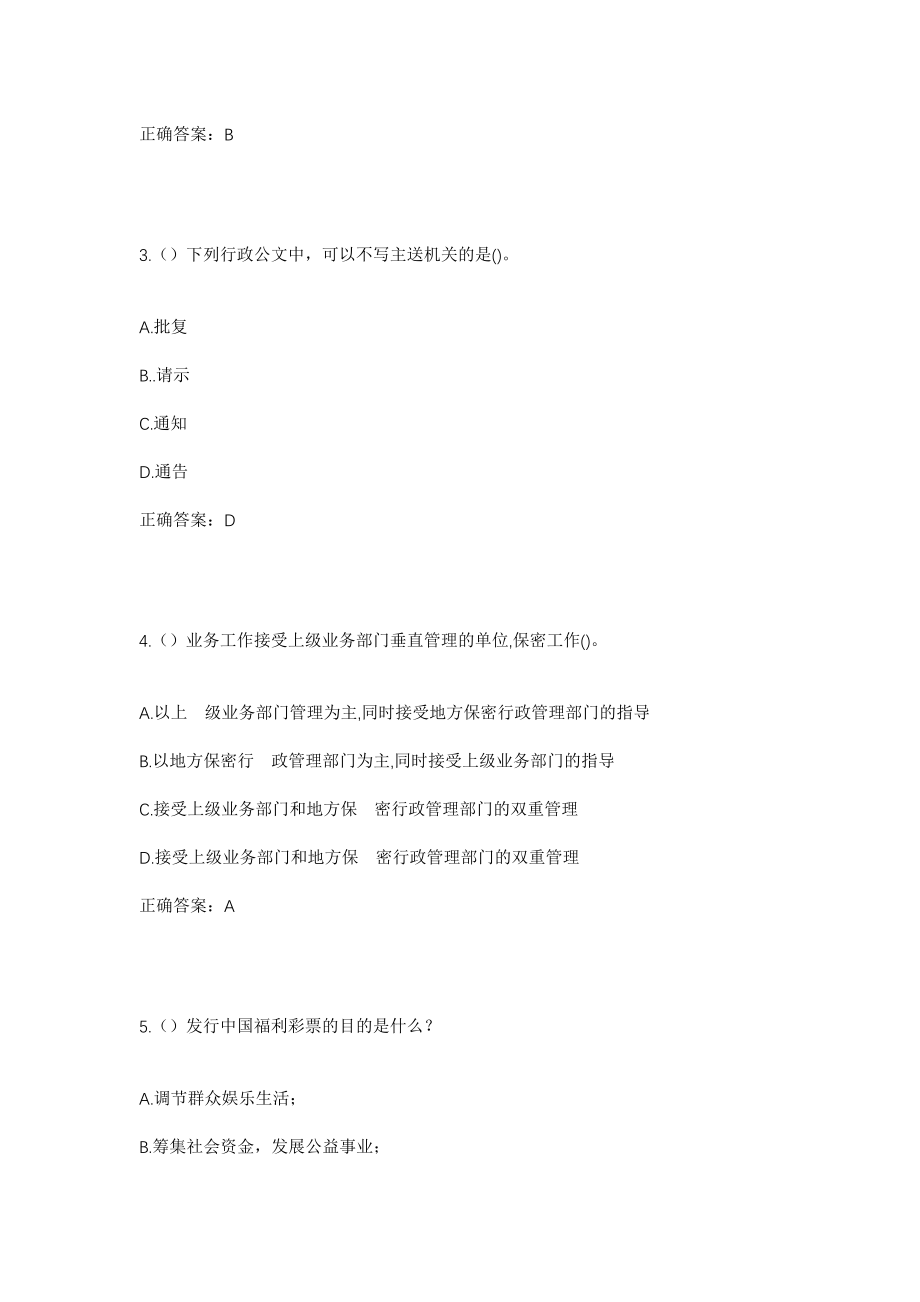 正确答案：B

3.（）下列行政公文中，可以不写主送机关的是()。

A.批复

B..请示

C.通知

D.通告

正确答案：D

4.（）业务工作接受上级业务部门垂直管理的单位,保密工作()。

A.以上　级业务部门管理为主,同时接受地方保密行政管理部门的指导

B.以地方保密行　政管理部门为主,同时接受上级业务部门的指导

C.接受上级业务部门和地方保　密行政管理部门的双重管理

D.接受上级业务部门和地方保　密行政管理部门的双重管理

正确答案：A

5.（）发行中国福利彩票的目的是什么？

A.调节群众娱乐生活；

B.筹集社会资金，发展公益事业；